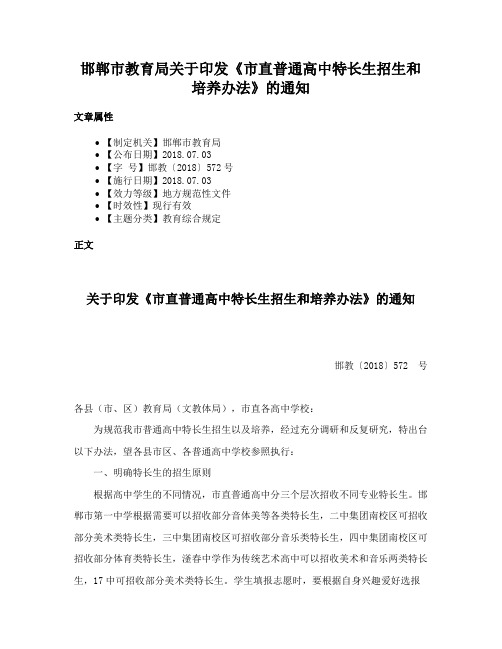 邯郸市教育局关于印发《市直普通高中特长生招生和培养办法》的通知

文章属性

• 【制定机关】邯郸市教育局
• 【公布日期】2018.07.03
• 【字　号】邯教〔2018〕572 号
• 【施行日期】2018.07.03
• 【效力等级】地方规范性文件
• 【时效性】现行有效
• 【主题分类】教育综合规定

正文

关于印发《市直普通高中特长生招生和培养办法》的通知

邯教〔2018〕572　号

各县（市、区）教育局（文教体局），市直各高中学校：

为规范我市普通高中特长生招生以及培养，经过充分调研和反复研究，特出台以下办法，望各县市区、各普通高中学校参照执行：

一、明确特长生的招生原则

根据高中学生的不同情况，市直普通高中分三个层次招收不同专业特长生。邯郸市第一中学根据需要可以招收部分音体美等各类特长生，二中集团南校区可招收部分美术类特长生，三中集团南校区可招收部分音乐类特长生，四中集团南校区可招收部分体育类特长生，滏春中学作为传统艺术高中可以招收美术和音乐两类特长生，17 中可招收部分美术类特长生。学生填报志愿时，要根据自身兴趣爱好选报